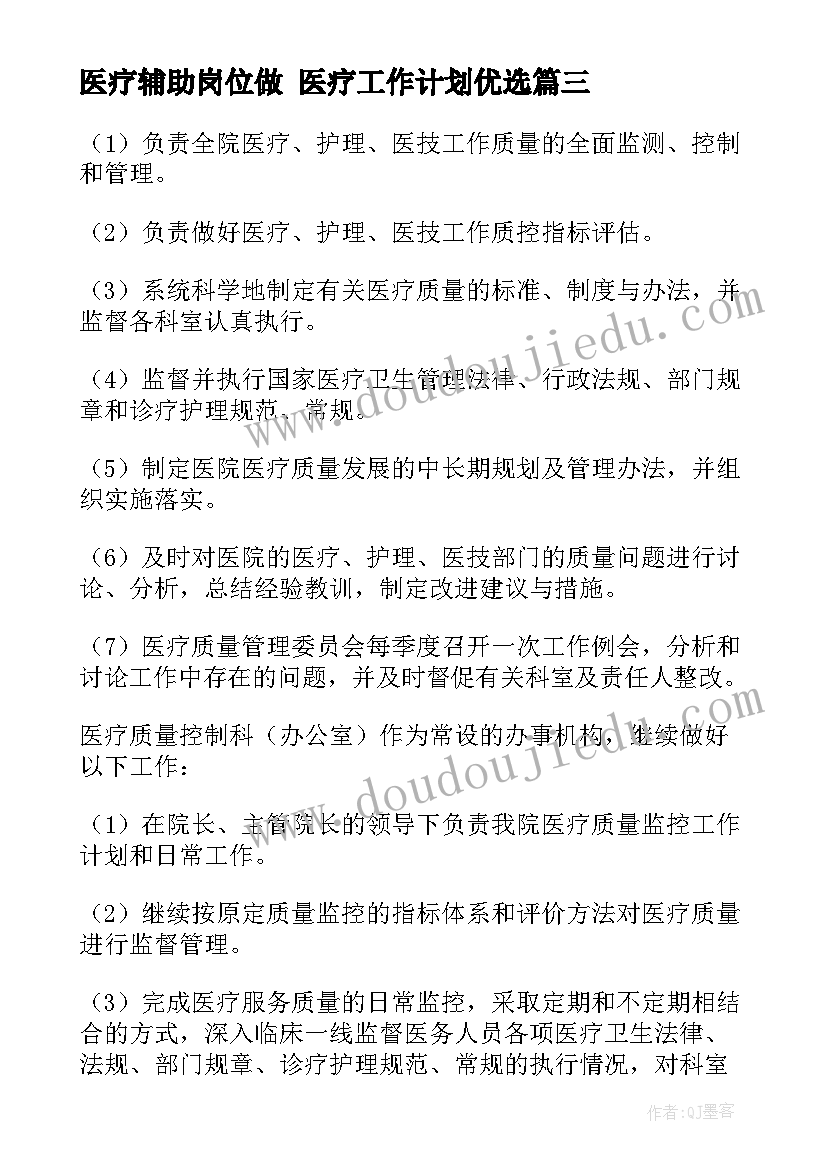 医疗辅助岗位做 医疗工作计划优选篇三

（1）负责全院医疗、护理、医技工作质量的全面监测、控制和管理。

（2）负责做好医疗、护理、医技工作质控指标评估。

（3）系统科学地制定有关医疗质量的标准、制度与办法，并监督各科室认真执行。

（4）监督并执行国家医疗卫生管理法律、行政法规、部门规章和诊疗护理规范、常规。

（5）制定医院医疗质量发展的中长期规划及管理办法，并组织实施落实。

（6）及时对医院的医疗、护理、医技部门的质量问题进行讨论、分析，总结经验教训，制定改进建议与措施。

（7）医疗质量管理委员会每季度召开一次工作例会，分析和讨论工作中存在的问题，并及时督促有关科室及责任人整改。

医疗质量控制科（办公室）作为常设的办事机构，继续做好以下工作：

（1）在院长、主管院长的领导下负责我院医疗质量监控工作计划和日常工作。

（2）继续按原定质量监控的指标体系和评价方法对医疗质量进行监督管理。

（3）完成医疗服务质量的日常监控，采取定期和不定期相结合的方式，深入临床一线监督医务人员各项医疗卫生法律、法规、部门规章、诊疗护理规范、常规的执行情况，对科室

www.doudoujiedu.com

www.doudoujiedu.com

作者:QJ墨客